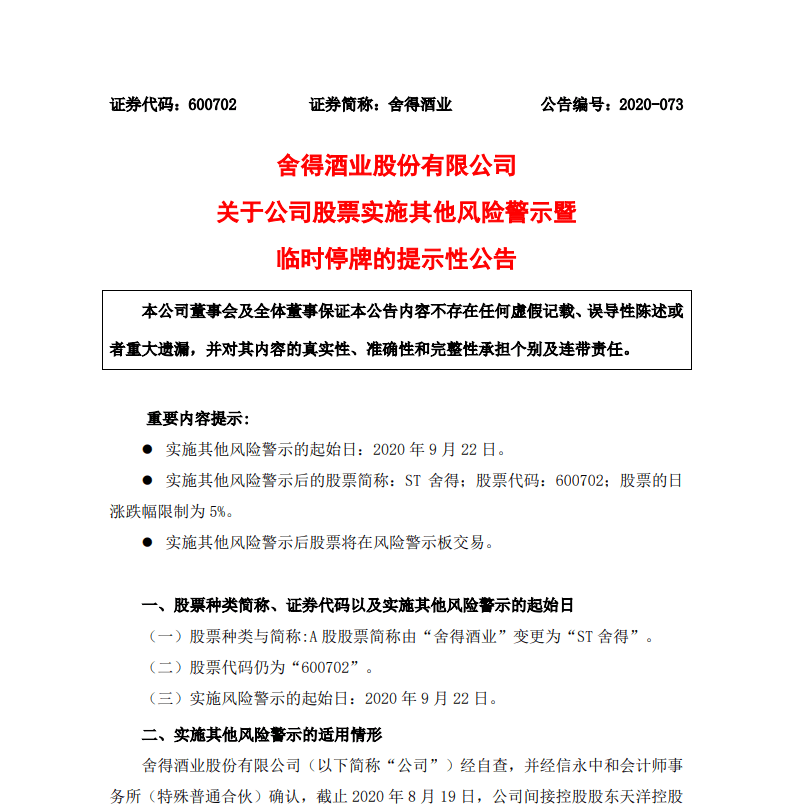 证券代码：600702　　　　证券简称：舍得酒业　　　　公告编号：2020-073

舍得酒业股份有限公司
关于公司股票实施其他风险警示暨
临时停牌的提示性公告

本公司董事会及全体董事保证本公告内容不存在任何虚假记载、误导性陈述或者重大遗漏，并对其内容的真实性、准确性和完整性承担个别及连带责任。

重要内容提示：

● 实施其他风险警示的起始日：2020 年 9 月 22 日。

● 实施其他风险警示后的股票简称：ST 舍得；股票代码：600702；股票的日涨跌幅限制为 5%。

● 实施其他风险警示后股票将在风险警示板交易。

一、股票种类简称、证券代码以及实施其他风险警示的起始日

（一）股票种类与简称:A 股股票简称由“舍得酒业”变更为“ST 舍得”。

（二）股票代码仍为“600702”。

（三）实施风险警示的起始日：2020 年 9 月 22 日。

二、实施其他风险警示的适用情形

舍得酒业股份有限公司（以下简称“公司”）经自查，并经信永中和会计师事务所（特殊普通合伙）确认，截止 2020 年 8 月 19 日，公司间接控股股东天洋控股